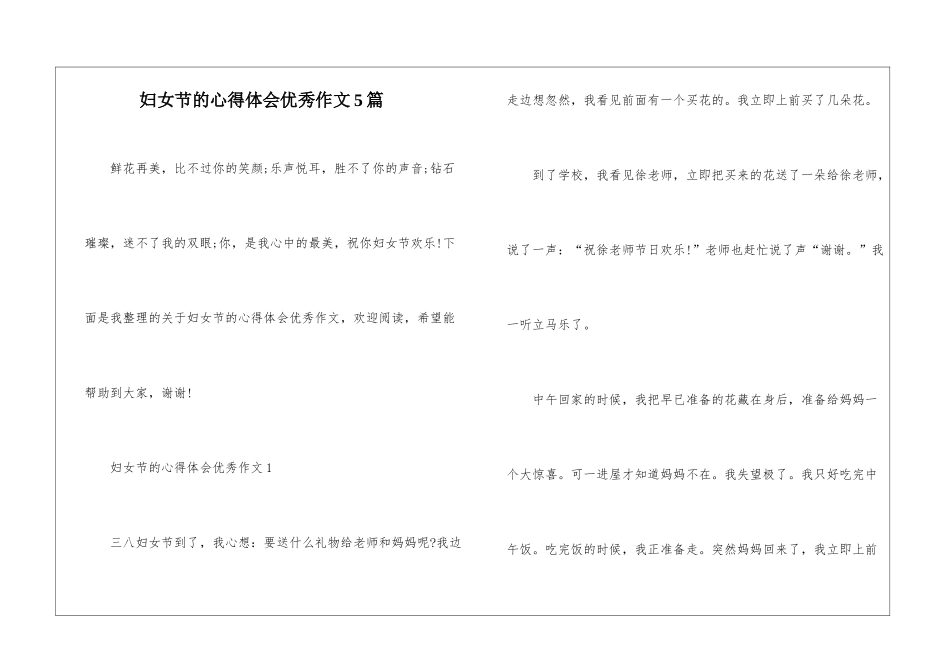 妇女节的心得体会优秀作文5篇

鲜花再美，比不过你的笑颜;乐声悦耳，胜不了你的声音;钻石璀璨，迷不了我的双眼;你，是我心中的最美，祝你妇女节欢乐!下面是我整理的关于妇女节的心得体会优秀作文，欢迎阅读，希望能帮助到大家，谢谢!

妇女节的心得体会优秀作文1

三八妇女节到了，我心想：要送什么礼物给老师和妈妈呢?我边走边想忽然，我看见前面有一个买花的。我立即上前买了几朵花。

到了学校，我看见徐老师，立即把买来的花送了一朵给徐老师，说了一声：“祝徐老师节日欢乐!”老师也赶忙说了声“谢谢。”我一听立马乐了。

中午回家的时候，我把早已准备的花藏在身后，准备给妈妈一个大惊喜。可一进屋才知道妈妈不在。我失望极了。我只好吃完中午饭。吃完饭的时候，我正准备走。突然妈妈回来了，我立即上前